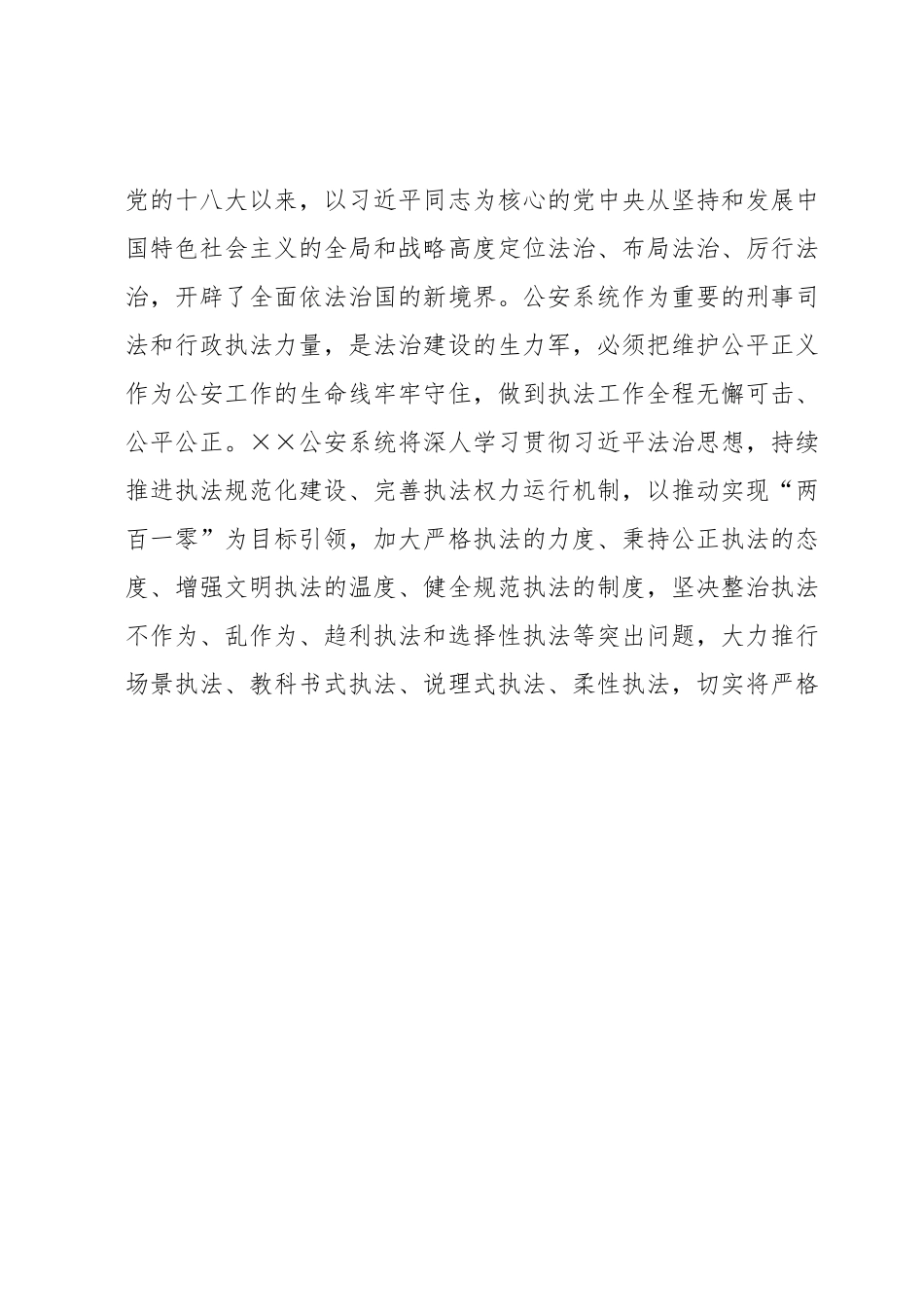 党的十八大以来，以习近平同志为核心的党中央从坚持和发展中国特色社会主义的全局和战略高度定位法治、布局法治、厉行法治，开辟了全面依法治国的新境界。公安系统作为重要的刑事司法和行政执法力量，是法治建设的生力军，必须把维护公平正义作为公安工作的生命线牢牢守住，做到执法工作全程无懈可击、公平公正。××公安系统将深人学习贯彻习近平法治思想，持续推进执法规范化建设、完善执法权力运行机制，以推动实现“两百一零”为目标引领，加大严格执法的力度、秉持公正执法的态度、增强文明执法的温度、健全规范执法的制度，坚决整治执法不作为、乱作为、趋利执法和选择性执法等突出问题，大力推行场景执法、教科书式执法、说理式执法、柔性执法，切实将严格